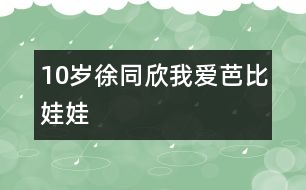 10岁徐同欣我爱芭比娃娃